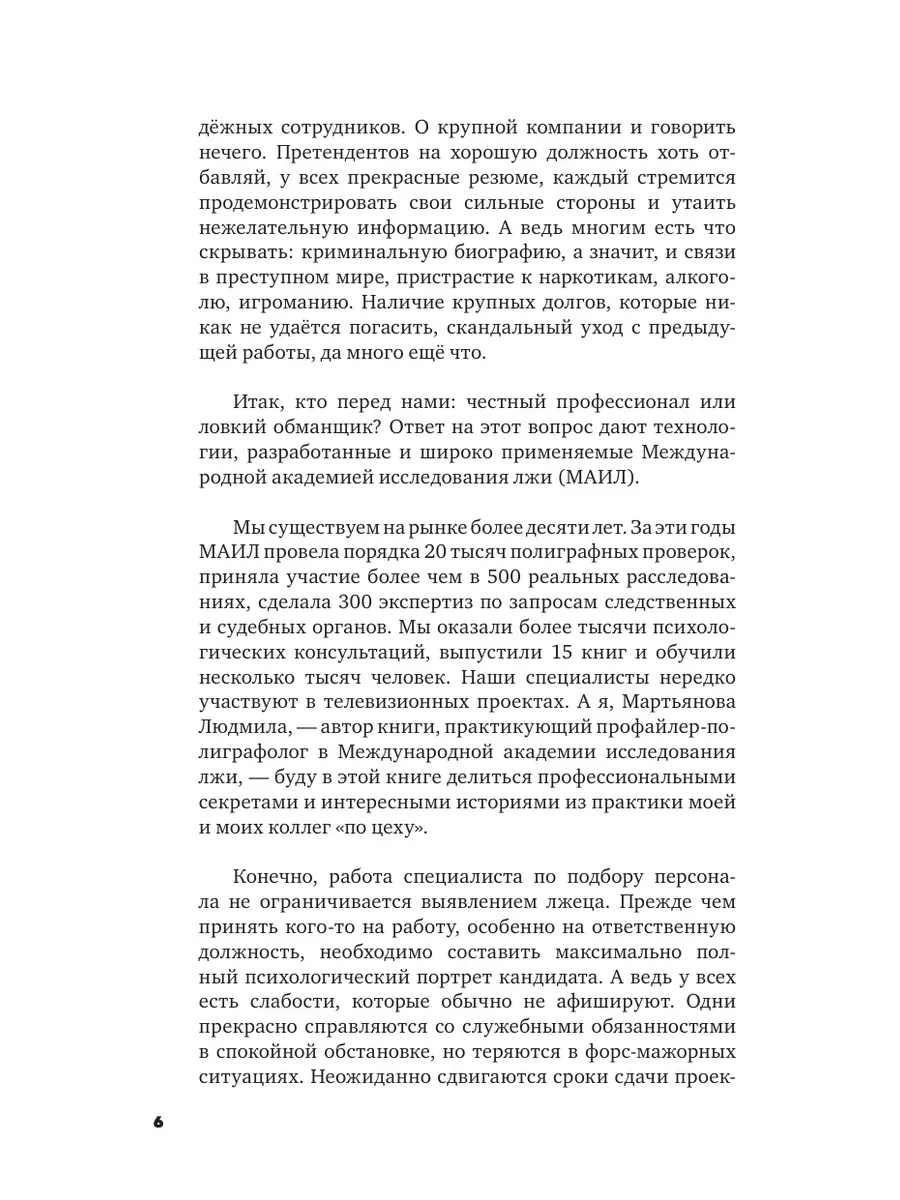 дёжных сотрудников. О крупной компании и говорить нечего. Претендентов на хорошую должность хоть отбавляй, у всех прекрасные резюме, каждый стремится продемонстрировать свои сильные стороны и утаить нежелательную информацию. А ведь многим есть что скрывать: криминальную биографию, а значит, и связи в преступном мире, пристрастие к наркотикам, алкоголю, игроманию. Наличие крупных долгов, которые никак не удаётся погасить, скандальный уход с предыдущей работы, да много ещё что.

Итак, кто перед нами: честный профессионал или ловкий обманщик? Ответ на этот вопрос дают технологии, разработанные и широко применяемые Международной академией исследования лжи (МАИЛ).

Мы существуем на рынке более десяти лет. За эти годы МАИЛ провела порядка 20 тысяч полиграфных проверок, приняла участие более чем в 500 реальных расследованиях, сделала 300 экспертиз по запросам следственных и судебных органов. Мы оказали более тысячи психологических консультаций, выпустили 15 книг и обучили несколько тысяч человек. Наши специалисты нередко участвуют в телевизионных проектах. А я, Мартьянова Людмила, — автор книги, практикующий профайлер-полиграфолог в Международной академии исследования лжи, — буду в этой книге делиться профессиональными секретами и интересными историями из практики моей и моих коллег «по цеху».

Конечно, работа специалиста по подбору персонала не ограничивается выявлением лжеца. Прежде чем принять кого-то на работу, особенно на ответственную должность, необходимо составить максимально полный психологический портрет кандидата. А ведь у всех есть слабости, которые обычно не афишируют. Одни прекрасно справляются со служебными обязанностями в спокойной обстановке, но теряются в форс-мажорных ситуациях. Неожиданно сдвигаются сроки сдачи проек-

6